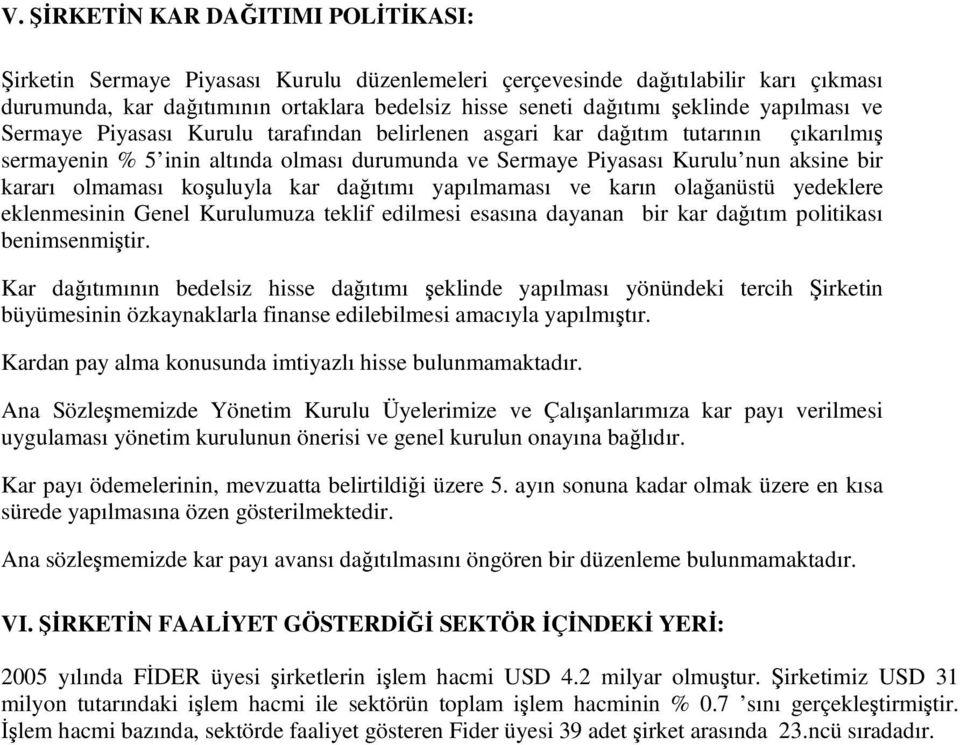 V. ŞİRKETİN KAR DAĞITIMI POLİTİKASI:

Şirketin Sermaye Piyasası Kurulu düzenlemeleri çerçevesinde dağıtılabilir karı çıkması durumunda, kar dağıtımının ortaklara bedelsiz hisse seneti dağıtımı şeklinde yapılması ve Sermaye Piyasası Kurulu tarafından belirlenen asgari kar dağıtım tutarının çıkarılmış sermayenin % 5'inin altında olması durumunda ve Sermaye Piyasası Kurulu'nun aksine bir kararı olmaması koşuluyla kar dağıtımı yapılmaması ve karın olağanüstü yedeklere eklenmesinin Genel Kurulumuza teklif edilmesi esasına dayanan bir kar dağıtım politikası benimsenmiştir.

Kar dağıtımının bedelsiz hisse dağıtımı şeklinde yapılması yönündeki tercih Şirketin büyümesinin özkaynaklarla finanse edilebilmesi amacıyla yapılmıştır.

Kardan pay alma konusunda imtiyazlı hisse bulunmamaktadır.

Ana Sözleşmemizde Yönetim Kurulu Üyelerimize ve Çalışanlarımıza kar payı verilmesi uygulaması yönetim kurulunun önerisi ve genel kurulun onayına bağlıdır.

Kar payı ödemelerinin, mevzuatta belirtildiği üzere 5. ayın sonuna kadar olmak üzere en kısa sürede yapılmasına özen gösterilmektedir.

Ana sözleşmemizde kar payı avansı dağıtılmasını öngören bir düzenleme bulunmamaktadır.

VI. ŞİRKETİN FAALİYET GÖSTERDİĞİ SEKTÖR İÇİNDEKİ YERİ:

2005 yılında FİDER üyesi şirketlerin işlem hacmi USD 4.2 milyar olmuştur. Şirketimiz USD 31 milyon tutarındaki işlem hacmi ile sektörün toplam işlem hacminin % 0.7 'sını gerçekleştirmiştir. İşlem hacmi bazında, sektörde faaliyet gösteren Fider üyesi 39 adet şirket arasında 23.ncü sıradadır.